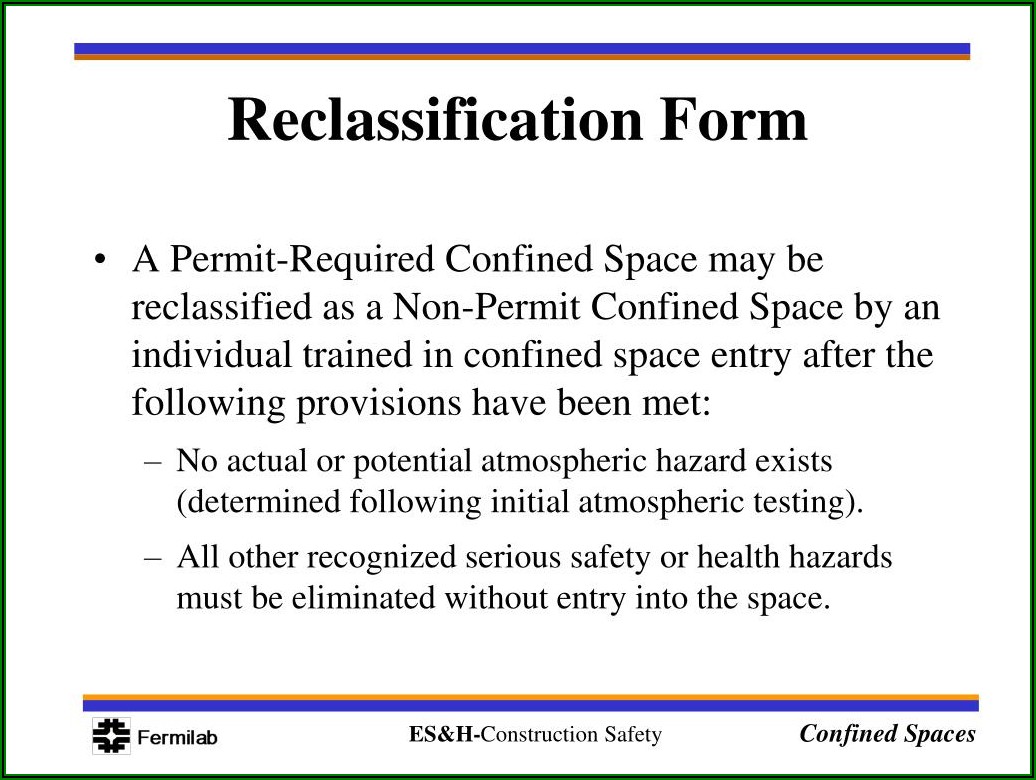 Reclassification Form

• A Permit-Required Confined Space may be reclassified as a Non-Permit Confined Space by an individual trained in confined space entry after the following provisions have been met:

– No actual or potential atmospheric hazard exists (determined following initial atmospheric testing).

– All other recognized serious safety or health hazards must be eliminated without entry into the space.

Fermilab

ES&H-Construction Safety

Confined Spaces